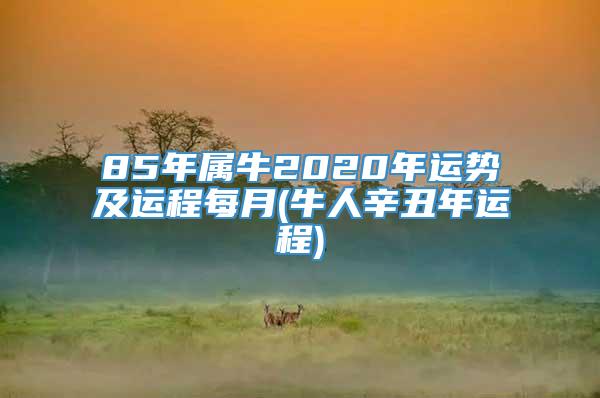 85年属牛2020年运势及运程每月(牛人辛丑年运程)